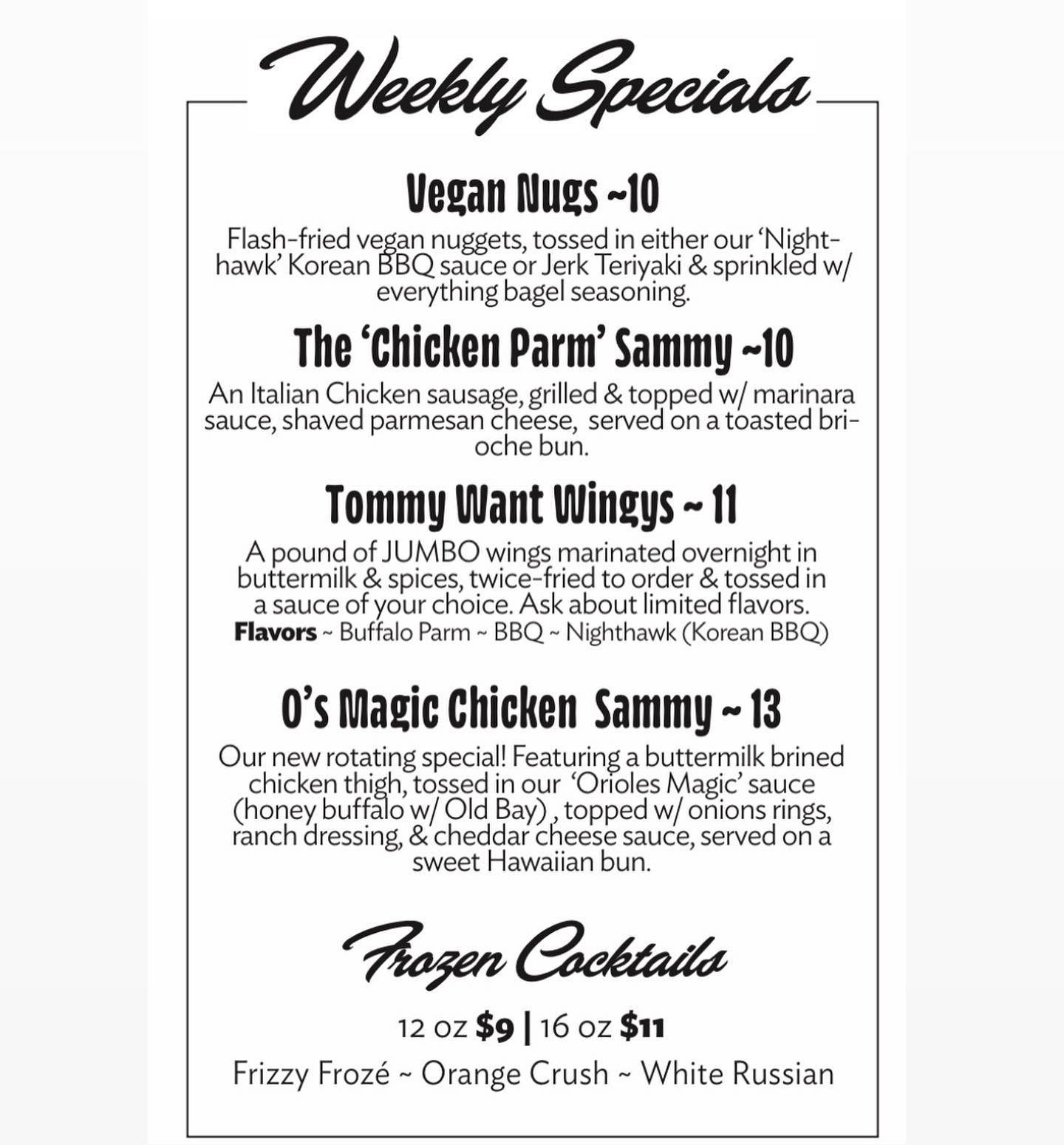 Weekly Specials

Vegan Nugs ~10

Flash-fried vegan nuggets, tossed in either our 'Nighthawk' Korean BBQ sauce or Jerk Teriyaki & sprinkled w/ everything bagel seasoning.

The 'Chicken Parm' Sammy ~10

An Italian Chicken sausage, grilled & topped w/ marinara sauce, shaved parmesan cheese, served on a toasted brioche bun.

Tommy Want Wingys ~ 11

A pound of JUMBO wings marinated overnight in buttermilk & spices, twice-fried to order & tossed in a sauce of your choice. Ask about limited flavors.
Flavors ~ Buffalo Parm ~ BBQ ~ Nighthawk (Korean BBQ)

O's Magic Chicken Sammy ~ 13

Our new rotating special! Featuring a buttermilk brined chicken thigh, tossed in our 'Orioles Magic' sauce (honey buffalo w/ Old Bay) , topped w/ onions rings, ranch dressing, & cheddar cheese sauce, served on a sweet Hawaiian bun.

Frozen Cocktails

12 oz $9 | 16 oz $11

Frizzy Frozé ~ Orange Crush ~ White Russian